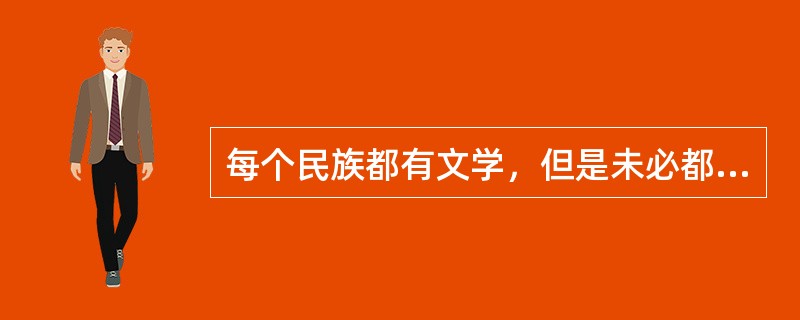 每个民族都有文学，但是未必都...